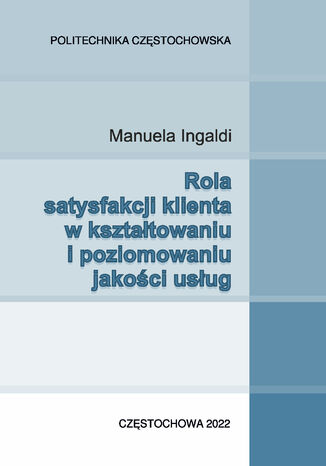 POLITECHNIKA CZĘSTOCHOWSKA

Manuela Ingaldi

Rola satysfakcji klienta w kształtowaniu i poziomowaniu jakości usług

CZĘSTOCHOWA 2022